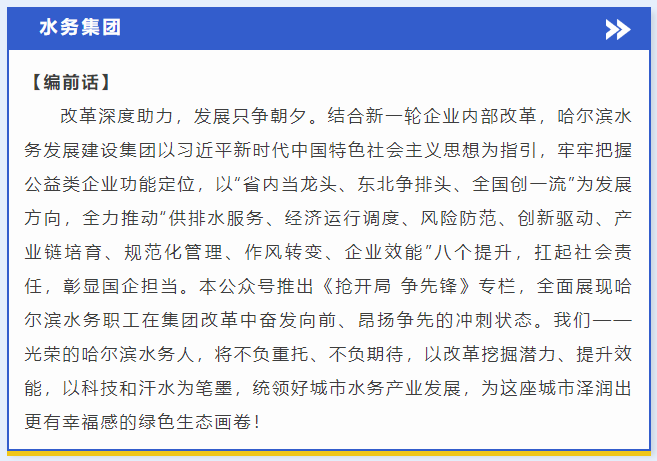 水务集团

【编前话】

改革深度助力，发展只争朝夕。结合新一轮企业内部改革，哈尔滨水务发展建设集团以习近平新时代中国特色社会主义思想为指引，牢牢把握公益类企业功能定位，以“省内当龙头、东北争排头、全国创一流”为发展方向，全力推动“供排水服务、经济运行调度、风险防范、创新驱动、产业链培育、规范化管理、作风转变、企业效能”八个提升，扛起社会责任，彰显国企担当。本公众号推出《抢开局 争先锋》专栏，全面展现哈尔滨水务职工在集团改革中奋发向前、昂扬争先的冲刺状态。我们——光荣的哈尔滨水务人，将不负重托、不负期待，以改革挖掘潜力、提升效能，以科技和汗水为笔墨，统领好城市水务产业发展，为这座城市泽润出更有幸福感的绿色生态画卷！